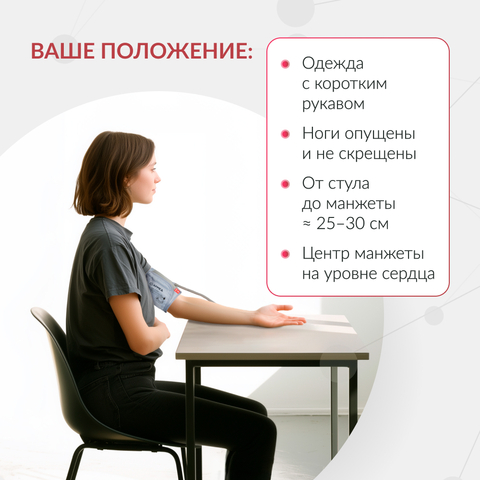 ВАШЕ ПОЛОЖЕНИЕ:

• Одежда с коротким рукавом
• Ноги опущены и не скрещены
• От стула до манжеты ≈ 25–30 см
• Центр манжеты на уровне сердца